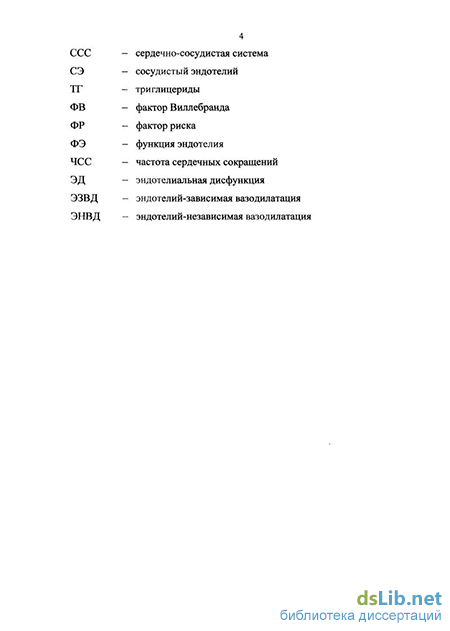 4

ССС – сердечно-сосудистая система
СЭ – сосудистый эндотелий
ТГ – триглицериды
ФВ – фактор Виллебранда
ФР – фактор риска
ФЭ – функция эндотелия
ЧСС – частота сердечных сокращений
ЭД – эндотелиальная дисфункция
ЭЗВД – эндотелий-зависимая вазодилатация
ЭНВД – эндотелий-независимая вазодилатация

dsLib.net
библиотека диссертаций